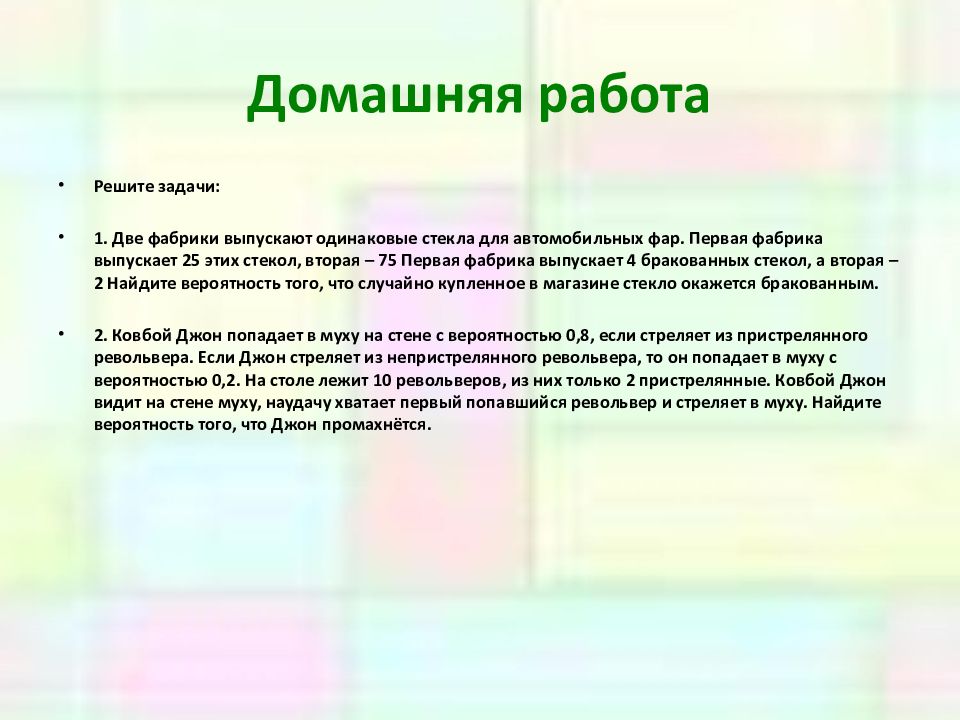 Домашняя работа

• Решите задачи:

• 1. Две фабрики выпускают одинаковые стекла для автомобильных фар. Первая фабрика выпускает 25 этих стекол, вторая – 75 Первая фабрика выпускает 4 бракованных стекол, а вторая – 2 Найдите вероятность того, что случайно купленное в магазине стекло окажется бракованным.

• 2. Ковбой Джон попадает в муху на стене с вероятностью 0,8, если стреляет из пристрелянного револьвера. Если Джон стреляет из непристрелянного револьвера, то он попадает в муху с вероятностью 0,2. На столе лежит 10 револьверов, из них только 2 пристрелянные. Ковбой Джон видит на стене муху, наудачу хватает первый попавшийся револьвер и стреляет в муху. Найдите вероятность того, что Джон промахнётся.